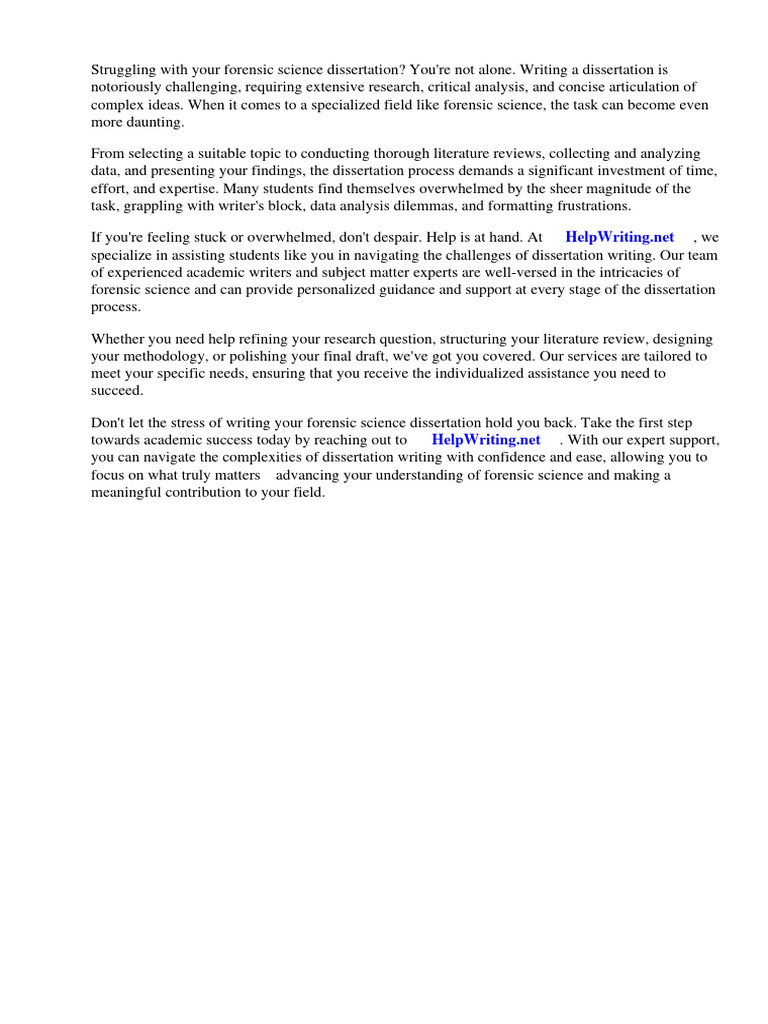 Struggling with your forensic science dissertation? You're not alone. Writing a dissertation is notoriously challenging, requiring extensive research, critical analysis, and concise articulation of complex ideas. When it comes to a specialized field like forensic science, the task can become even more daunting.

From selecting a suitable topic to conducting thorough literature reviews, collecting and analyzing data, and presenting your findings, the dissertation process demands a significant investment of time, effort, and expertise. Many students find themselves overwhelmed by the sheer magnitude of the task, grappling with writer's block, data analysis dilemmas, and formatting frustrations.

If you're feeling stuck or overwhelmed, don't despair. Help is at hand. At HelpWriting.net , we specialize in assisting students like you in navigating the challenges of dissertation writing. Our team of experienced academic writers and subject matter experts are well-versed in the intricacies of forensic science and can provide personalized guidance and support at every stage of the dissertation process.

Whether you need help refining your research question, structuring your literature review, designing your methodology, or polishing your final draft, we've got you covered. Our services are tailored to meet your specific needs, ensuring that you receive the individualized assistance you need to succeed.

Don't let the stress of writing your forensic science dissertation hold you back. Take the first step towards academic success today by reaching out to HelpWriting.net . With our expert support, you can navigate the complexities of dissertation writing with confidence and ease, allowing you to focus on what truly matters advancing your understanding of forensic science and making a meaningful contribution to your field.